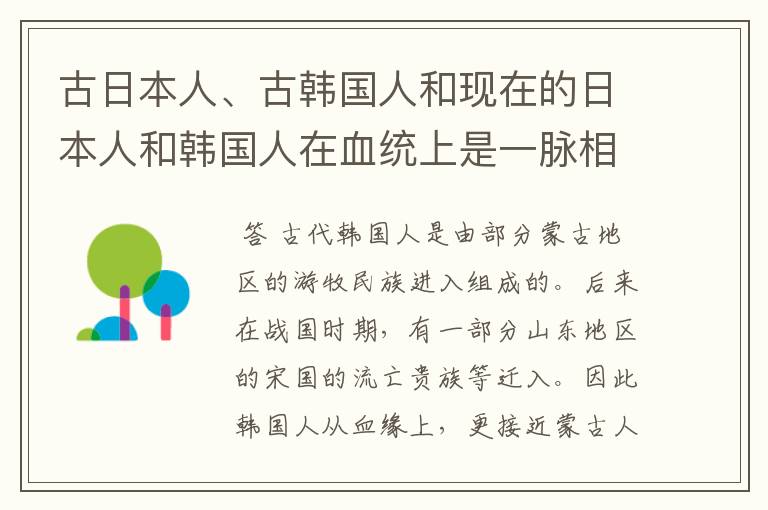 古日本人、古韩国人和现在的日本人和韩国人在血统上是一脉相

答 古代韩国人是由部分蒙古地区的游牧民族进入组成的。后来在战国时期，有一部分山东地区的宋国的流亡贵族等迁入。因此韩国人从血缘上，更接近蒙古人